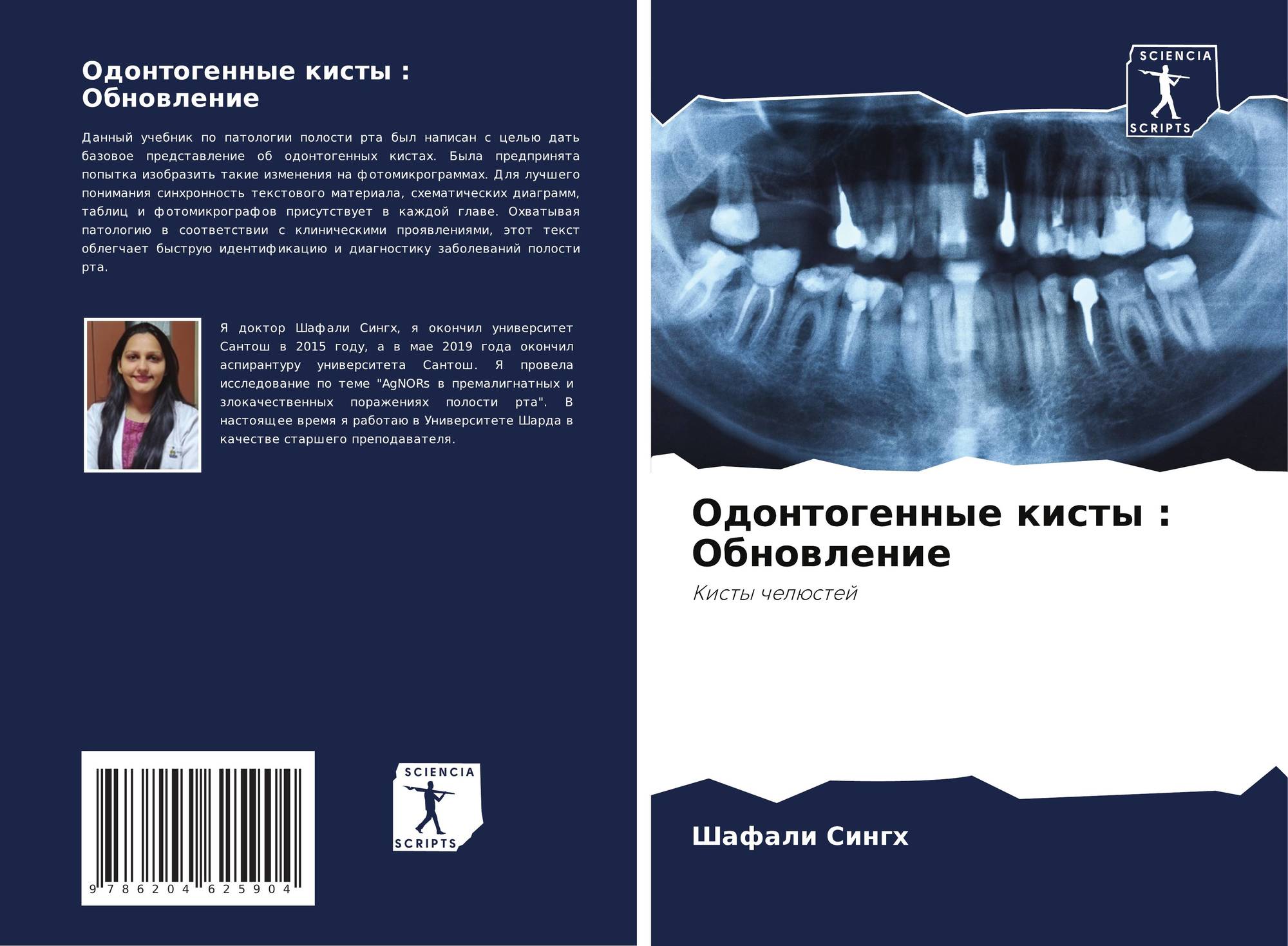 Одонтогенные кисты : Обновление

Данный учебник по патологии полости рта был написан с целью дать базовое представление об одонтогенных кистах. Была предпринята попытка изобразить такие изменения на фотомикрограммах. Для лучшего понимания синхронность текстового материала, схематических диаграмм, таблиц и фотомикрографов присутствует в каждой главе. Охватывая патологию в соответствии с клиническими проявлениями, этот текст облегчает быструю идентификацию и диагностику заболеваний полости рта.

Я доктор Шафали Сингх, я окончил университет Сантош в 2015 году, а в мае 2019 года окончил аспирантуру университета Сантош. Я провела исследование по теме "AgNORs в премалигнатных и злокачественных поражениях полости рта". В настоящее время я работаю в Университете Шарда в качестве старшего преподавателя.

9 786204 625904

SCIENCIA SCRIPTS

SCIENCIA SCRIPTS

Одонтогенные кисты : Обновление

Кисты челюстей

Шафали Сингх